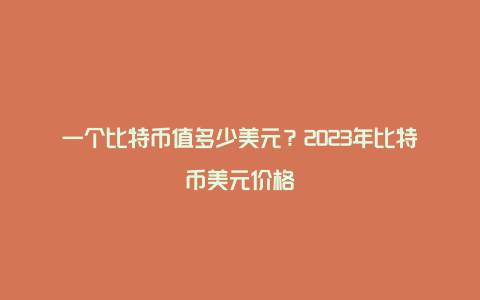 一个比特币值多少美元？2023年比特币美元价格